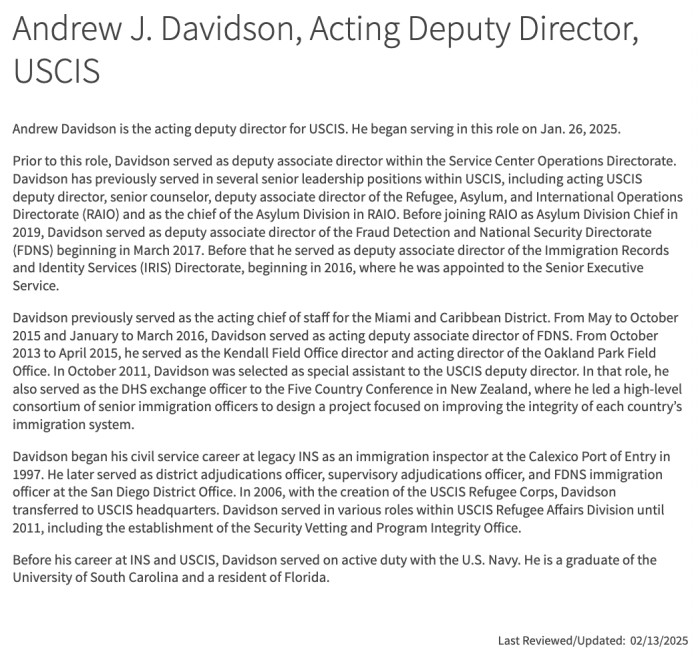 Andrew J. Davidson, Acting Deputy Director, USCIS

Andrew Davidson is the acting deputy director for USCIS. He began serving in this role on Jan. 26, 2025.

Prior to this role, Davidson served as deputy associate director within the Service Center Operations Directorate. Davidson has previously served in several senior leadership positions within USCIS, including acting USCIS deputy director, senior counselor, deputy associate director of the Refugee, Asylum, and International Operations Directorate (RAIO) and as the chief of the Asylum Division in RAIO. Before joining RAIO as Asylum Division Chief in 2019, Davidson served as deputy associate director of the Fraud Detection and National Security Directorate (FDNS) beginning in March 2017. Before that he served as deputy associate director of the Immigration Records and Identity Services (IRIS) Directorate, beginning in 2016, where he was appointed to the Senior Executive Service.

Davidson previously served as the acting chief of staff for the Miami and Caribbean District. From May to October 2015 and January to March 2016, Davidson served as acting deputy associate director of FDNS. From October 2013 to April 2015, he served as the Kendall Field Office director and acting director of the Oakland Park Field Office. In October 2011, Davidson was selected as special assistant to the USCIS deputy director. In that role, he also served as the DHS exchange officer to the Five Country Conference in New Zealand, where he led a high-level consortium of senior immigration officers to design a project focused on improving the integrity of each country's immigration system.

Davidson began his civil service career at legacy INS as an immigration inspector at the Calexico Port of Entry in 1997. He later served as district adjudications officer, supervisory adjudications officer, and FDNS immigration officer at the San Diego District Office. In 2006, with the creation of the USCIS Refugee Corps, Davidson transferred to USCIS headquarters. Davidson served in various roles within USCIS Refugee Affairs Division until 2011, including the establishment of the Security Vetting and Program Integrity Office.

Before his career at INS and USCIS, Davidson served on active duty with the U.S. Navy. He is a graduate of the University of South Carolina and a resident of Florida.

Last Reviewed/Updated: 02/13/2025